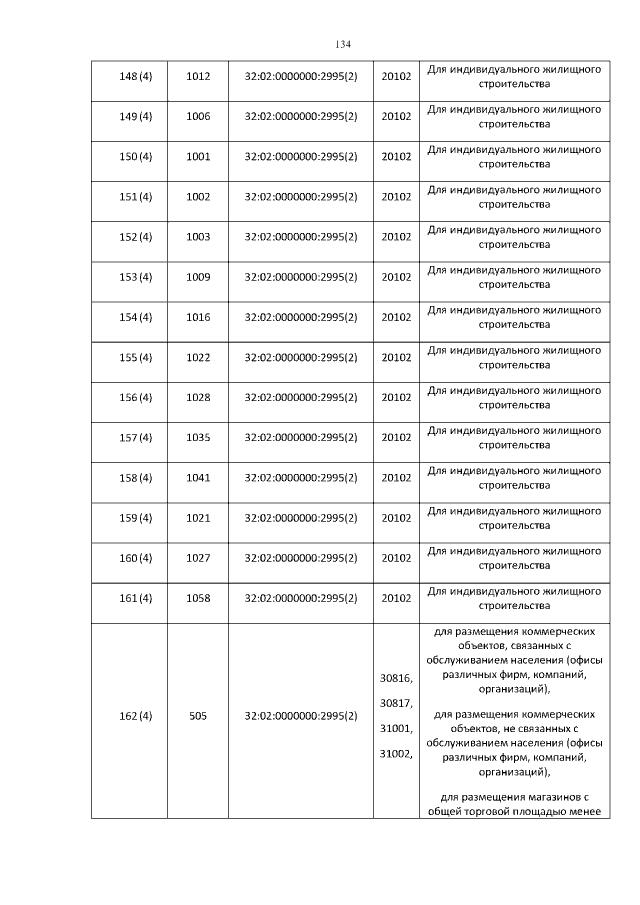 134

| 148 (4) | 1012 | 32:02:0000000:2995(2) | 20102 | Для индивидуального жилищного строительства |
|---|---|---|---|---|
| 149 (4) | 1006 | 32:02:0000000:2995(2) | 20102 | Для индивидуального жилищного строительства |
| 150 (4) | 1001 | 32:02:0000000:2995(2) | 20102 | Для индивидуального жилищного строительства |
| 151 (4) | 1002 | 32:02:0000000:2995(2) | 20102 | Для индивидуального жилищного строительства |
| 152 (4) | 1003 | 32:02:0000000:2995(2) | 20102 | Для индивидуального жилищного строительства |
| 153 (4) | 1009 | 32:02:0000000:2995(2) | 20102 | Для индивидуального жилищного строительства |
| 154 (4) | 1016 | 32:02:0000000:2995(2) | 20102 | Для индивидуального жилищного строительства |
| 155 (4) | 1022 | 32:02:0000000:2995(2) | 20102 | Для индивидуального жилищного строительства |
| 156 (4) | 1028 | 32:02:0000000:2995(2) | 20102 | Для индивидуального жилищного строительства |
| 157 (4) | 1035 | 32:02:0000000:2995(2) | 20102 | Для индивидуального жилищного строительства |
| 158 (4) | 1041 | 32:02:0000000:2995(2) | 20102 | Для индивидуального жилищного строительства |
| 159 (4) | 1021 | 32:02:0000000:2995(2) | 20102 | Для индивидуального жилищного строительства |
| 160 (4) | 1027 | 32:02:0000000:2995(2) | 20102 | Для индивидуального жилищного строительства |
| 161 (4) | 1058 | 32:02:0000000:2995(2) | 20102 | Для индивидуального жилищного строительства |
| 162 (4) | 505 | 32:02:0000000:2995(2) | 30816, 30817, 31001, 31002, | для размещения коммерческих объектов, связанных с обслуживанием населения (офисы различных фирм, компаний, организаций), для размещения коммерческих объектов, не связанных с обслуживанием населения (офисы различных фирм, компаний, организаций), для размещения магазинов с общей торговой площадью менее |